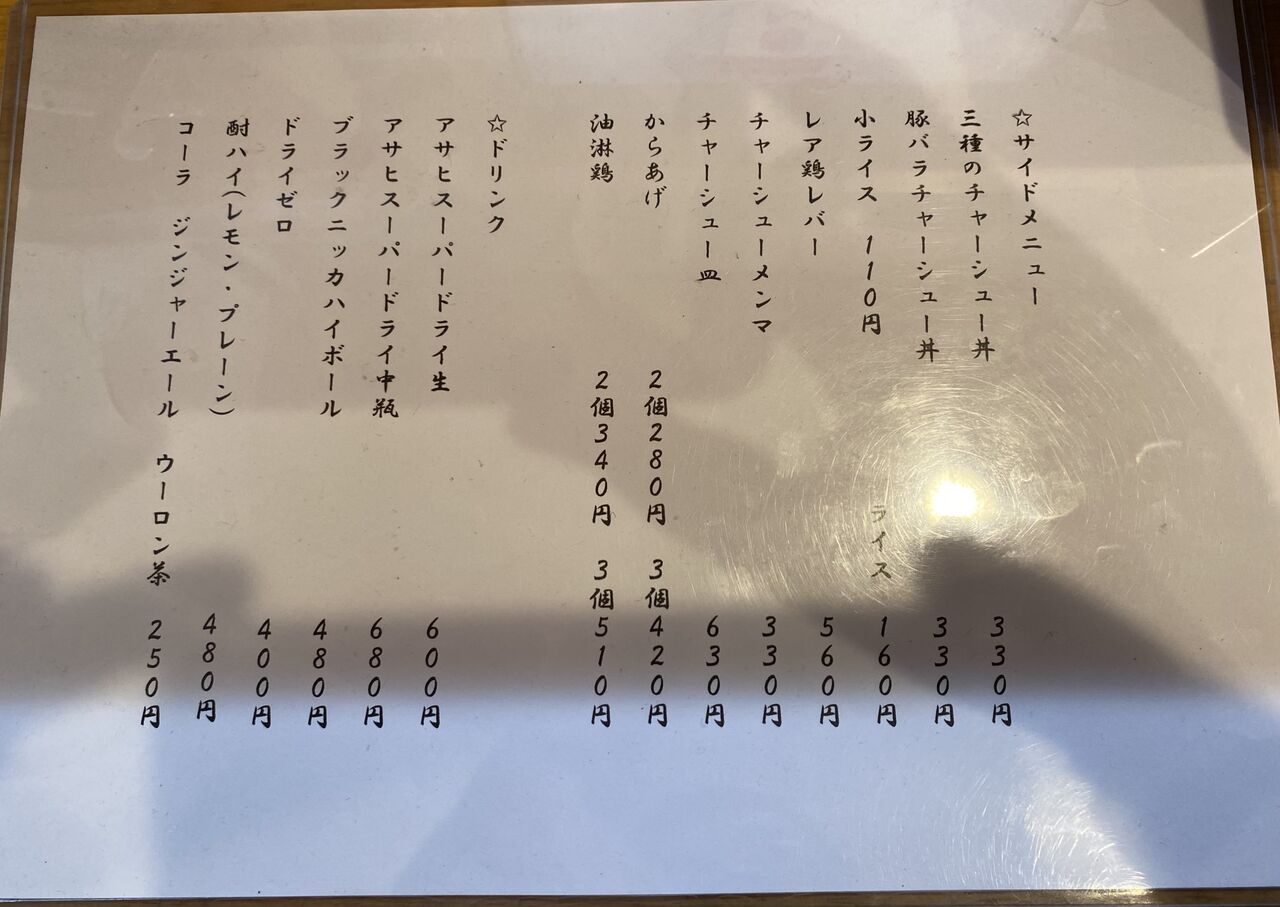 ☆サイドメニュー

三種のチャーシュー丼 330円

豚バラチャーシュー丼 330円

小ライス 110円 ライス 160円

レア鶏レバー 560円

チャーシューメンマ 330円

チャーシュー皿 630円

からあげ 2個280円 3個420円

油淋鶏 2個340円 3個510円

☆ドリンク

アサヒスーパードライ生 600円

アサヒスーパードライ中瓶 680円

ブラックニッカハイボール 480円

ドライゼロ 400円

酎ハイ(レモン・プレーン) 480円

コーラ ジンジャーエール ウーロン茶 250円